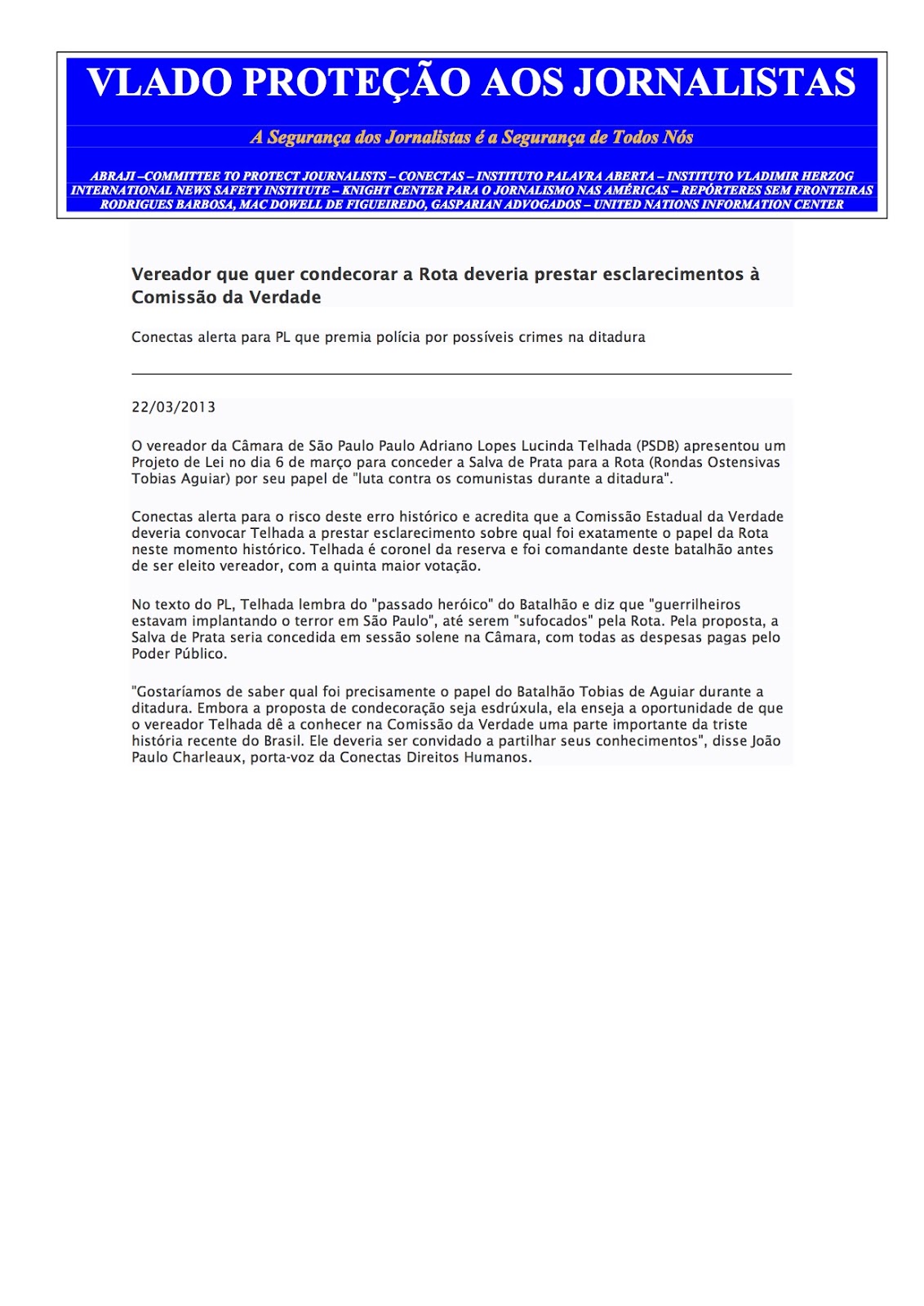 VLADO PROTEÇÃO AOS JORNALISTAS

A Segurança dos Jornalistas é a Segurança de Todos Nós

ABRAJI –COMMITTEE TO PROTECT JOURNALISTS – CONECTAS – INSTITUTO PALAVRA ABERTA – INSTITUTO VLADIMIR HERZOG
INTERNATIONAL NEWS SAFETY INSTITUTE – KNIGHT CENTER PARA O JORNALISMO NAS AMÉRICAS – REPÓRTERES SEM FRONTEIRAS
RODRIGUES BARBOSA, MAC DOWELL DE FIGUEIREDO, GASPARIAN ADVOGADOS – UNITED NATIONS INFORMATION CENTER

Vereador que quer condecorar a Rota deveria prestar esclarecimentos à Comissão da Verdade

Conectas alerta para PL que premia polícia por possíveis crimes na ditadura

22/03/2013

O vereador da Câmara de São Paulo Paulo Adriano Lopes Lucinda Telhada (PSDB) apresentou um Projeto de Lei no dia 6 de março para conceder a Salva de Prata para a Rota (Rondas Ostensivas Tobias Aguiar) por seu papel de "luta contra os comunistas durante a ditadura".

Conectas alerta para o risco deste erro histórico e acredita que a Comissão Estadual da Verdade deveria convocar Telhada a prestar esclarecimento sobre qual foi exatamente o papel da Rota neste momento histórico. Telhada é coronel da reserva e foi comandante deste batalhão antes de ser eleito vereador, com a quinta maior votação.

No texto do PL, Telhada lembra do "passado heróico" do Batalhão e diz que "guerrilheiros estavam implantando o terror em São Paulo", até serem "sufocados" pela Rota. Pela proposta, a Salva de Prata seria concedida em sessão solene na Câmara, com todas as despesas pagas pelo Poder Público.

"Gostaríamos de saber qual foi precisamente o papel do Batalhão Tobias de Aguiar durante a ditadura. Embora a proposta de condecoração seja esdrúxula, ela enseja a oportunidade de que o vereador Telhada dê a conhecer na Comissão da Verdade uma parte importante da triste história recente do Brasil. Ele deveria ser convidado a partilhar seus conhecimentos", disse João Paulo Charleaux, porta-voz da Conectas Direitos Humanos.